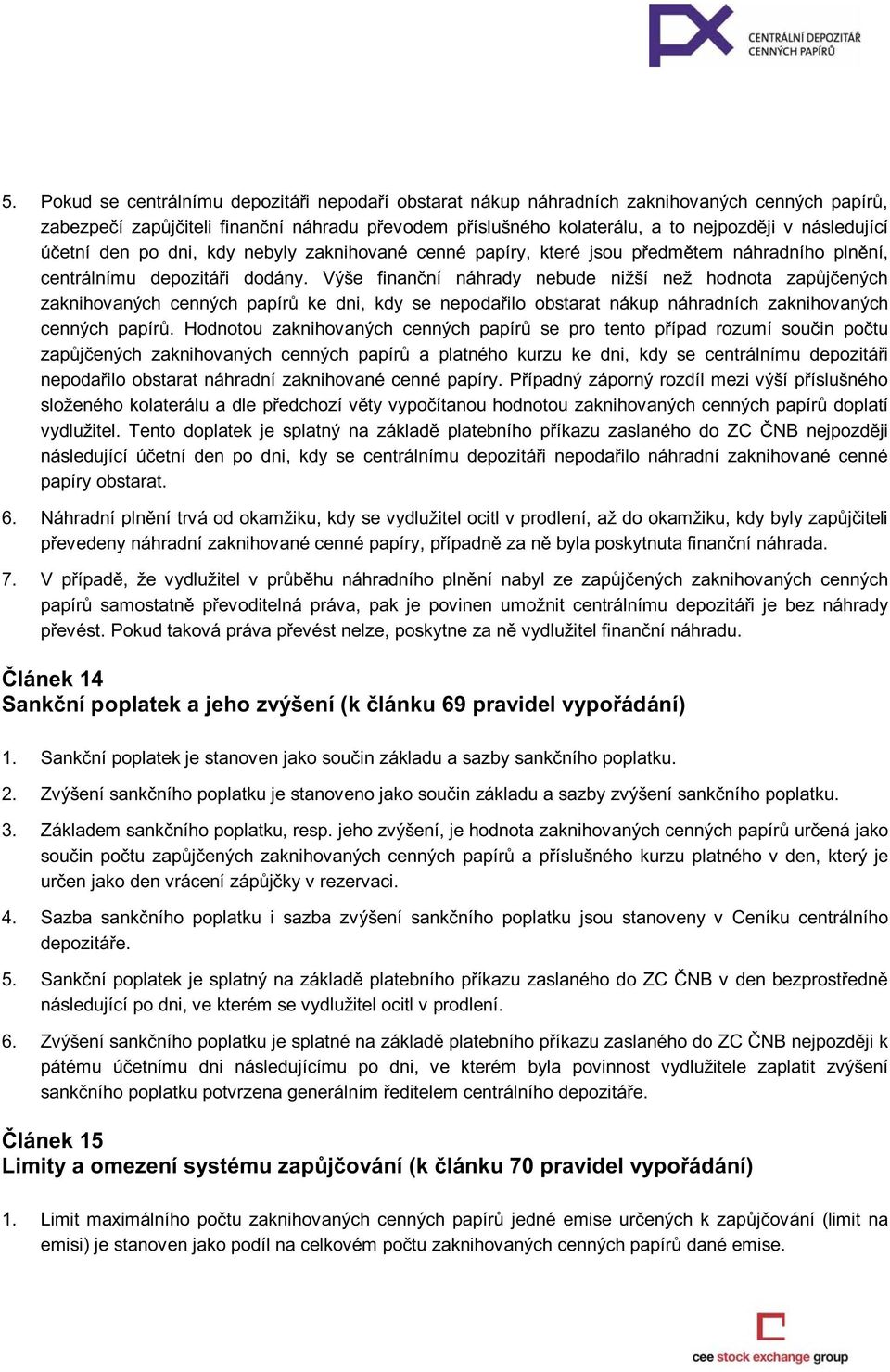 CENTRÁLNÍ DEPOZITÁŘ CENNÝCH PAPÍRŮ

5. Pokud se centrálnímu depozitáři nepodaří obstarat nákup náhradních zaknihovaných cenných papírů, zabezpečí zapůjčiteli finanční náhradu převodem příslušného kolaterálu, a to nejpozději v následující účetní den po dni, kdy nebyly zaknihované cenné papíry, které jsou předmětem náhradního plnění, centrálnímu depozitáři dodány. Výše finanční náhrady nebude nižší než hodnota zapůjčených zaknihovaných cenných papírů ke dni, kdy se nepodařilo obstarat nákup náhradních zaknihovaných cenných papírů. Hodnotou zaknihovaných cenných papírů se pro tento případ rozumí součin počtu zapůjčených zaknihovaných cenných papírů a platného kurzu ke dni, kdy se centrálnímu depozitáři nepodařilo obstarat náhradní zaknihované cenné papíry. Případný záporný rozdíl mezi výší příslušného složeného kolaterálu a dle předchozí věty vypočítanou hodnotou zaknihovaných cenných papírů doplatí vydlužitel. Tento doplatek je splatný na základě platebního příkazu zaslaného do ZC ČNB nejpozději následující účetní den po dni, kdy se centrálnímu depozitáři nepodařilo náhradní zaknihované cenné papíry obstarat.

6. Náhradní plnění trvá od okamžiku, kdy se vydlužitel ocitl v prodlení, až do okamžiku, kdy byly zapůjčiteli převedeny náhradní zaknihované cenné papíry, případně za ně byla poskytnuta finanční náhrada.

7. V případě, že vydlužitel v průběhu náhradního plnění nabyl ze zapůjčených zaknihovaných cenných papírů samostatně převoditelná práva, pak je povinen umožnit centrálnímu depozitáři je bez náhrady převést. Pokud taková práva převést nelze, poskytne za ně vydlužitel finanční náhradu.

Článek 14
Sankční poplatek a jeho zvýšení (k článku 69 pravidel vypořádání)

1. Sankční poplatek je stanoven jako součin základu a sazby sankčního poplatku.

2. Zvýšení sankčního poplatku je stanoveno jako součin základu a sazby zvýšení sankčního poplatku.

3. Základem sankčního poplatku, resp. jeho zvýšení, je hodnota zaknihovaných cenných papírů určená jako součin počtu zapůjčených zaknihovaných cenných papírů a příslušného kurzu platného v den, který je určen jako den vrácení zápůjčky v rezervaci.

4. Sazba sankčního poplatku i sazba zvýšení sankčního poplatku jsou stanoveny v Ceníku centrálního depozitáře.

5. Sankční poplatek je splatný na základě platebního příkazu zaslaného do ZC ČNB v den bezprostředně následující po dni, ve kterém se vydlužitel ocitl v prodlení.

6. Zvýšení sankčního poplatku je splatné na základě platebního příkazu zaslaného do ZC ČNB nejpozději k pátému účetnímu dni následujícímu po dni, ve kterém byla povinnost vydlužitele zaplatit zvýšení sankčního poplatku potvrzena generálním ředitelem centrálního depozitáře.

Článek 15
Limity a omezení systému zapůjčování (k článku 70 pravidel vypořádání)

1. Limit maximálního počtu zaknihovaných cenných papírů jedné emise určených k zapůjčování (limit na emisi) je stanoven jako podíl na celkovém počtu zaknihovaných cenných papírů dané emise.

cee stock exchange group